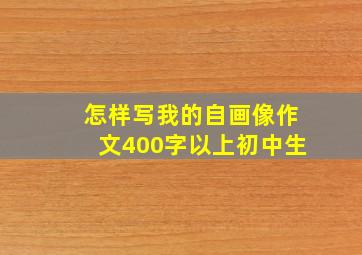 怎样写我的自画像作文400字以上初中生